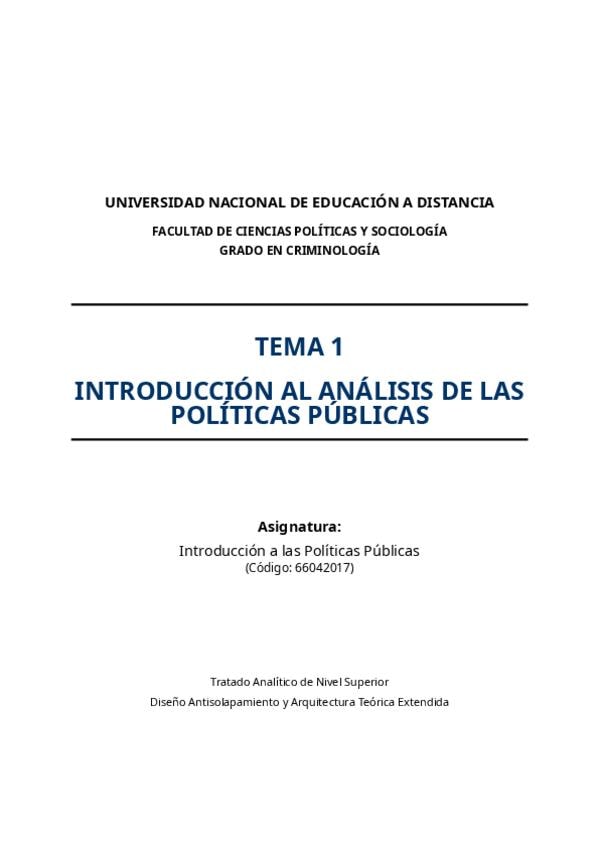 UNIVERSIDAD NACIONAL DE EDUCACIÓN A DISTANCIA

FACULTAD DE CIENCIAS POLÍTICAS Y SOCIOLOGÍA
GRADO EN CRIMINOLOGÍA

TEMA 1

INTRODUCCIÓN AL ANÁLISIS DE LAS POLÍTICAS PÚBLICAS

Asignatura:

Introducción a las Políticas Públicas
(Código: 66042017)

Tratado Analítico de Nivel Superior

Diseño Antisolapamiento y Arquitectura Teórica Extendida